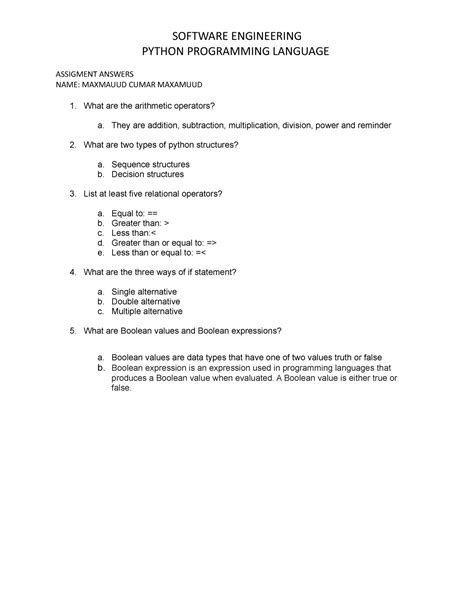 SOFTWARE ENGINEERING
PYTHON PROGRAMMING LANGUAGE

ASSIGMENT ANSWERS
NAME: MAXMAUUD CUMAR MAXAMUUD

1. What are the arithmetic operators?

a. They are addition, subtraction, multiplication, division, power and reminder

2. What are two types of python structures?

a. Sequence structures
b. Decision structures

3. List at least five relational operators?

a. Equal to: ==
b. Greater than: >
c. Less than:<
d. Greater than or equal to: =>
e. Less than or equal to: =<

4. What are the three ways of if statement?

a. Single alternative
b. Double alternative
c. Multiple alternative

5. What are Boolean values and Boolean expressions?

a. Boolean values are data types that have one of two values truth or false
b. Boolean expression is an expression used in programming languages that produces a Boolean value when evaluated. A Boolean value is either true or false.